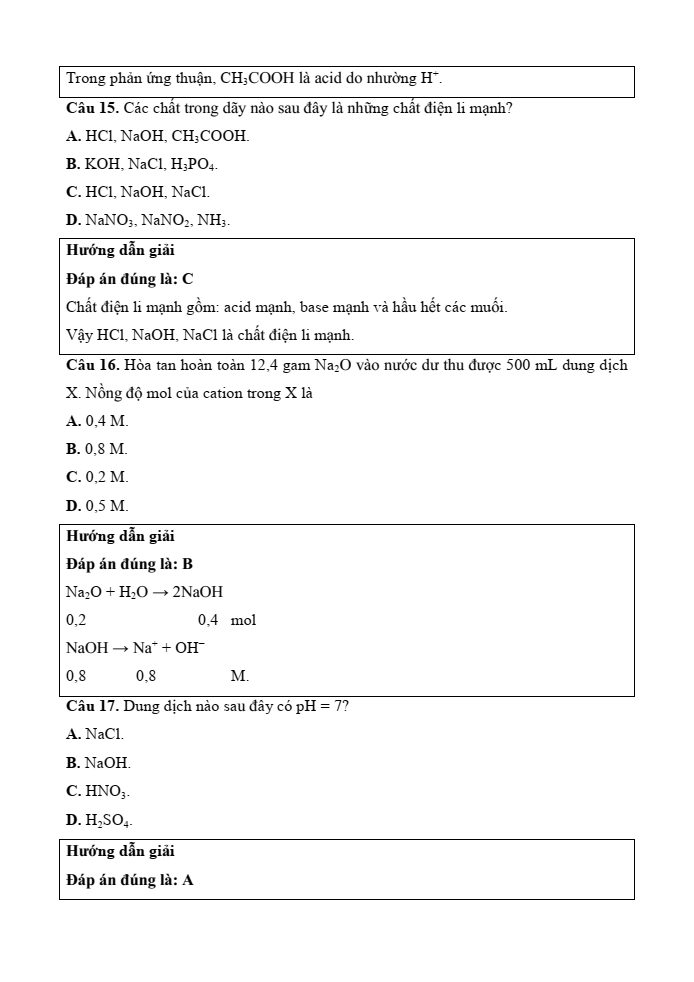 Trong phản ứng thuận, $CH_3COOH$ là acid do nhường $H^+$.

**Câu 15.** Các chất trong dãy nào sau đây là những chất điện li mạnh?

**A.** HCl, NaOH, $CH_3COOH$.

**B.** KOH, NaCl, $H_3PO_4$.

**C.** HCl, NaOH, NaCl.

**D.** $NaNO_3$, $NaNO_2$, $NH_3$.

**Hướng dẫn giải**

**Đáp án đúng là: C**

Chất điện li mạnh gồm: acid mạnh, base mạnh và hầu hết các muối.

Vậy HCl, NaOH, NaCl là chất điện li mạnh.

**Câu 16.** Hòa tan hoàn toàn 12,4 gam $Na_2O$ vào nước dư thu được 500 mL dung dịch X. Nồng độ mol của cation trong X là

**A.** 0,4 M.

**B.** 0,8 M.

**C.** 0,2 M.

**D.** 0,5 M.

**Hướng dẫn giải**

**Đáp án đúng là: B**

$Na_2O + H_2O \rightarrow 2NaOH$

0,2 0,4 mol

$NaOH \rightarrow Na^+ + OH^-$

0,8 0,8 M.

**Câu 17.** Dung dịch nào sau đây có pH = 7?

**A.** NaCl.

**B.** NaOH.

**C.** $HNO_3$.

**D.** $H_2SO_4$.

**Hướng dẫn giải**

**Đáp án đúng là: A**